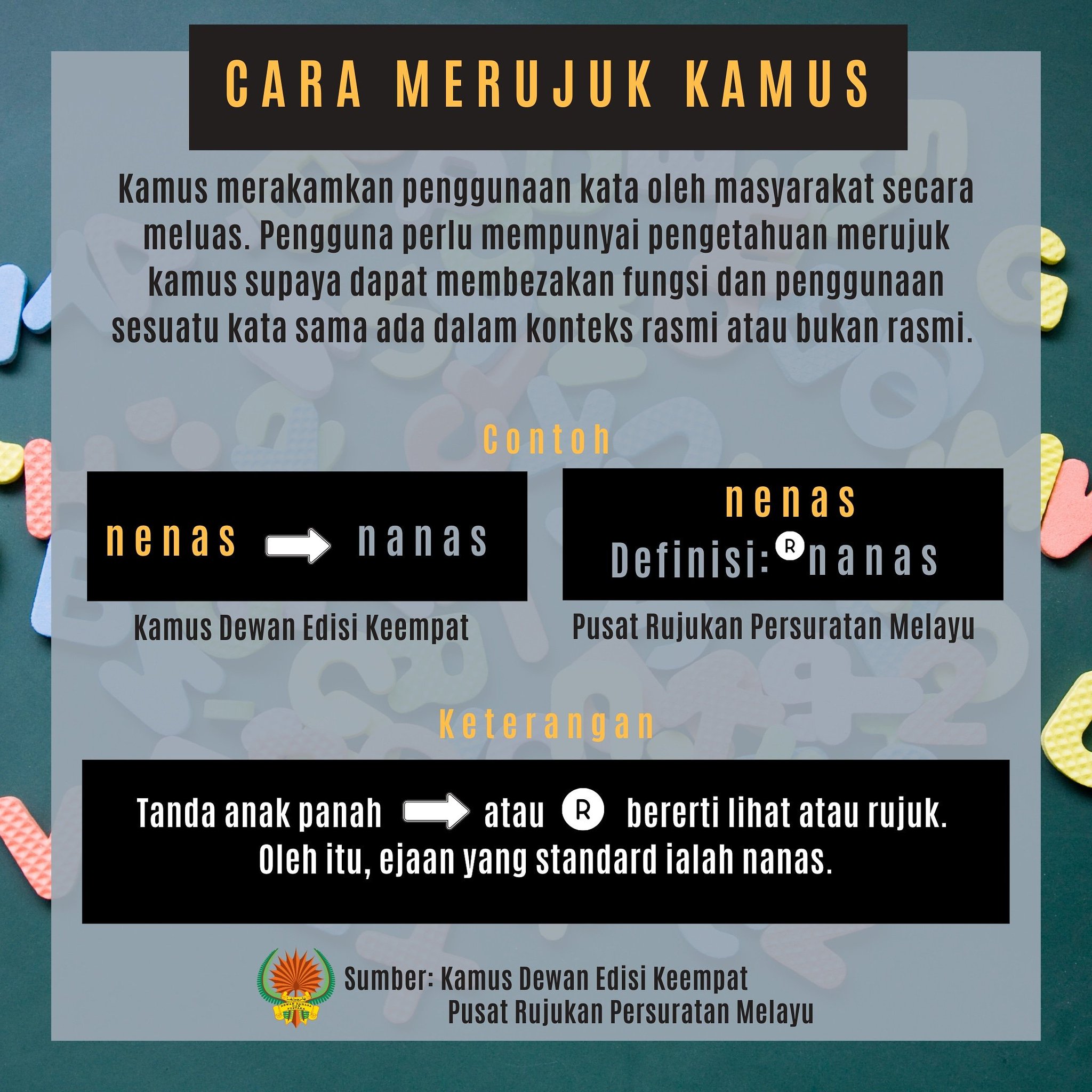 CARA MERUJUK KAMUS

Kamus merakamkan penggunaan kata oleh masyarakat secara meluas. Pengguna perlu mempunyai pengetahuan merujuk kamus supaya dapat membezakan fungsi dan penggunaan sesuatu kata sama ada dalam konteks rasmi atau bukan rasmi.

Contoh

nenas → nanas

Kamus Dewan Edisi Keempat

nenas
Definisi: R nanas

Pusat Rujukan Persuratan Melayu

Keterangan

Tanda anak panah → atau R bererti lihat atau rujuk. Oleh itu, ejaan yang standard ialah nanas.

DEWAN BAHASA DAN PUSTAKA

Sumber: Kamus Dewan Edisi Keempat
Pusat Rujukan Persuratan Melayu